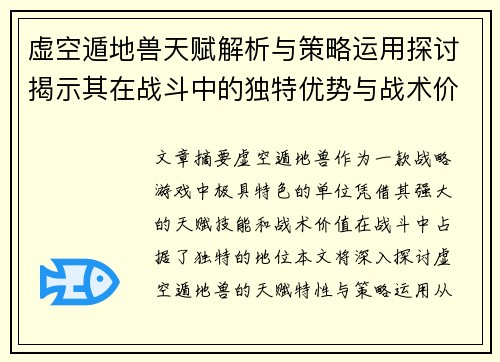 虚空遁地兽天赋解析与策略运用探讨揭示其在战斗中的独特优势与战术价

文章摘要虚空遁地兽作为一款战略游戏中极具特色的单位凭借其强大的天赋技能和战术价值在战斗中占据了独特的地位本文将深入探讨虚空遁地兽的天赋特性与策略运用从